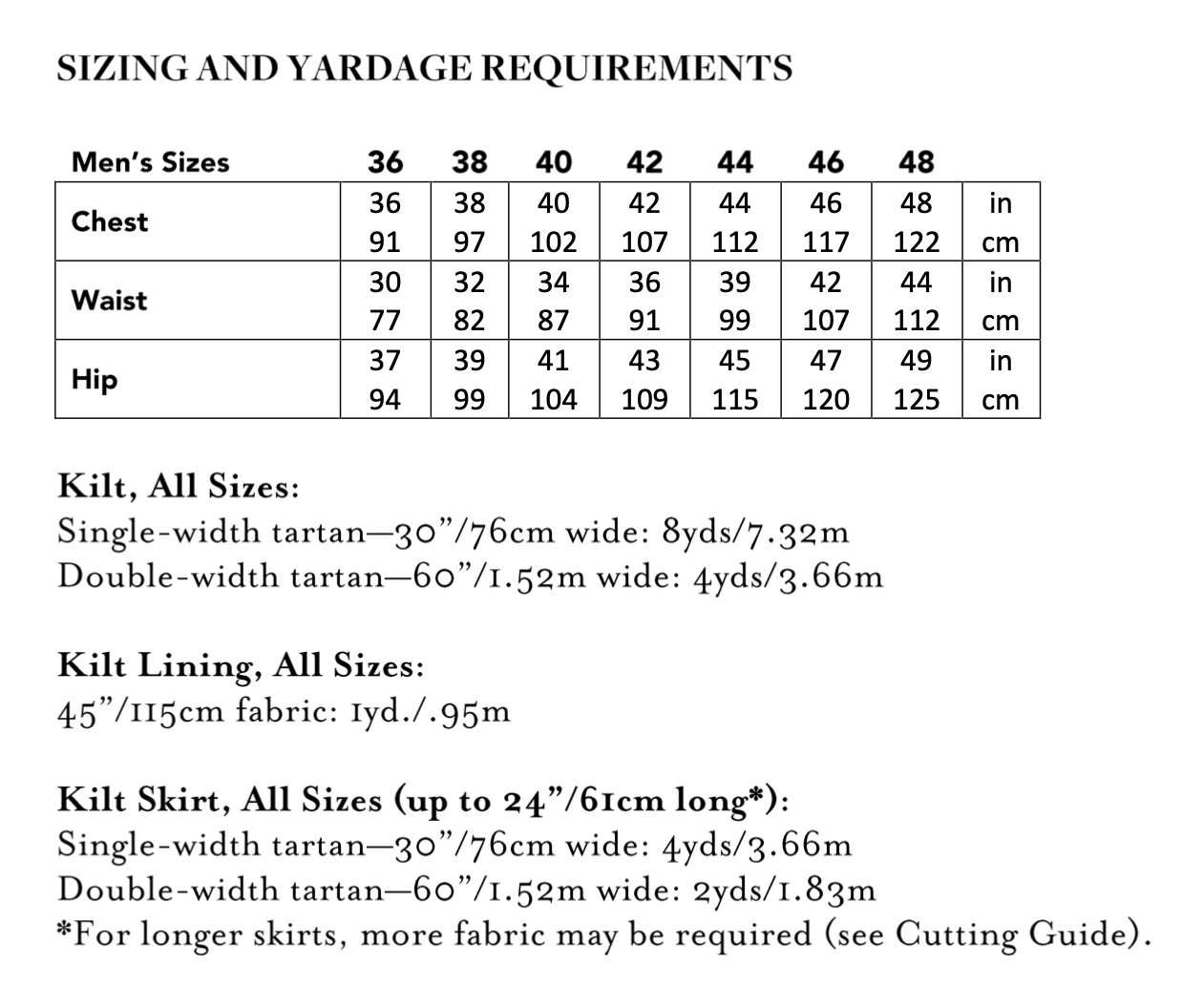 SIZING AND YARDAGE REQUIREMENTS

| Men's Sizes | 36 | 38 | 40 | 42 | 44 | 46 | 48 | |
|---|---|---|---|---|---|---|---|---|
| Chest | 36 | 38 | 40 | 42 | 44 | 46 | 48 | in |
| | 91 | 97 | 102 | 107 | 112 | 117 | 122 | cm |
| Waist | 30 | 32 | 34 | 36 | 39 | 42 | 44 | in |
| | 77 | 82 | 87 | 91 | 99 | 107 | 112 | cm |
| Hip | 37 | 39 | 41 | 43 | 45 | 47 | 49 | in |
| | 94 | 99 | 104 | 109 | 115 | 120 | 125 | cm |

Kilt, All Sizes:
Single-width tartan—30"/76cm wide: 8yds/7.32m
Double-width tartan—60"/1.52m wide: 4yds/3.66m

Kilt Lining, All Sizes:
45"/115cm fabric: 1yd./.95m

Kilt Skirt, All Sizes (up to 24"/61cm long*):
Single-width tartan—30"/76cm wide: 4yds/3.66m
Double-width tartan—60"/1.52m wide: 2yds/1.83m
*For longer skirts, more fabric may be required (see Cutting Guide).